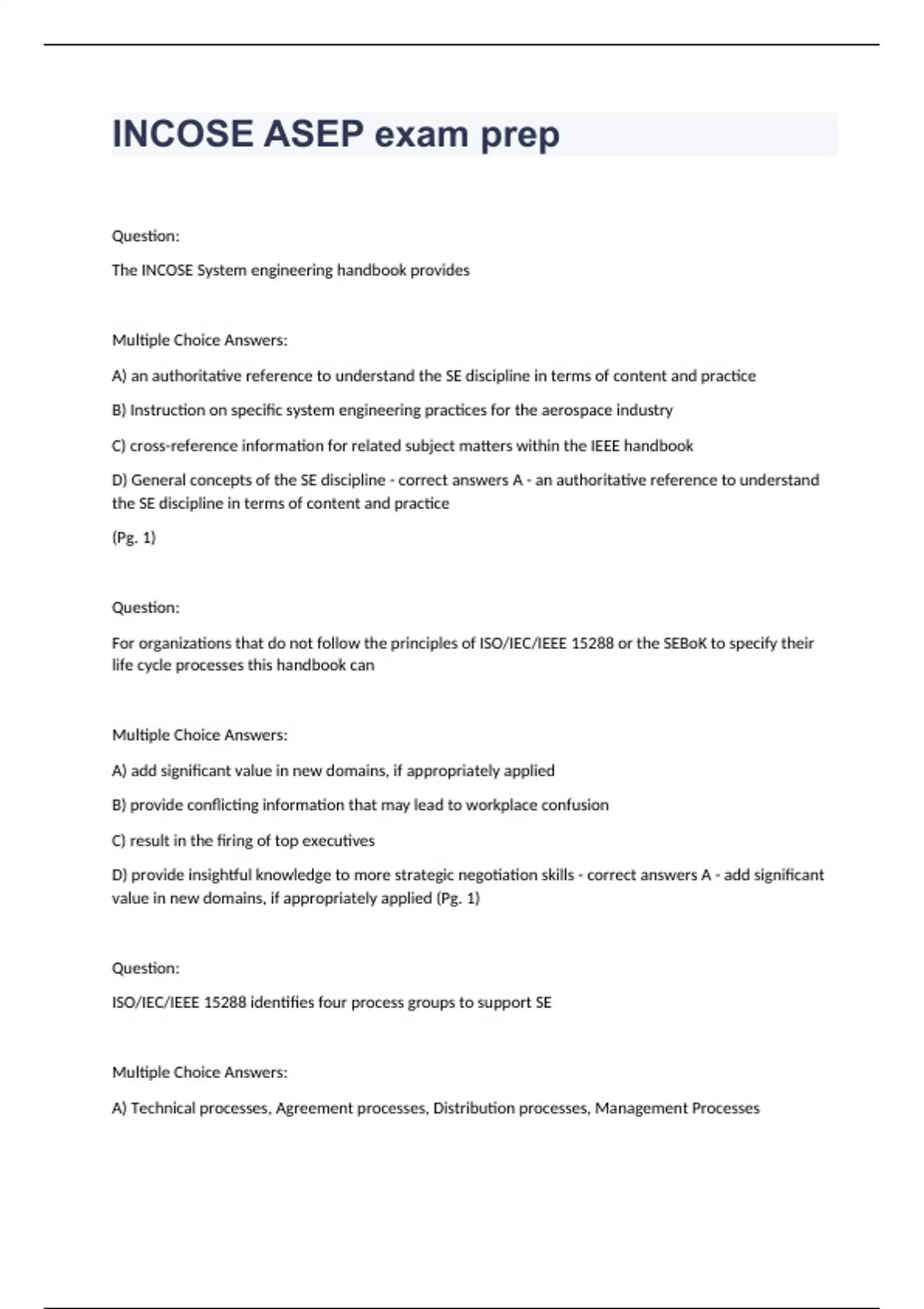 INCOSE ASEP exam prep

Question:

The INCOSE System engineering handbook provides

Multiple Choice Answers:

A) an authoritative reference to understand the SE discipline in terms of content and practice

B) Instruction on specific system engineering practices for the aerospace industry

C) cross-reference information for related subject matters within the IEEE handbook

D) General concepts of the SE discipline - correct answers A - an authoritative reference to understand the SE discipline in terms of content and practice

(Pg. 1)

Question:

For organizations that do not follow the principles of ISO/IEC/IEEE 15288 or the SEBoK to specify their life cycle processes this handbook can

Multiple Choice Answers:

A) add significant value in new domains, if appropriately applied

B) provide conflicting information that may lead to workplace confusion

C) result in the firing of top executives

D) provide insightful knowledge to more strategic negotiation skills - correct answers A - add significant value in new domains, if appropriately applied (Pg. 1)

Question:

ISO/IEC/IEEE 15288 identifies four process groups to support SE

Multiple Choice Answers:

A) Technical processes, Agreement processes, Distribution processes, Management Processes